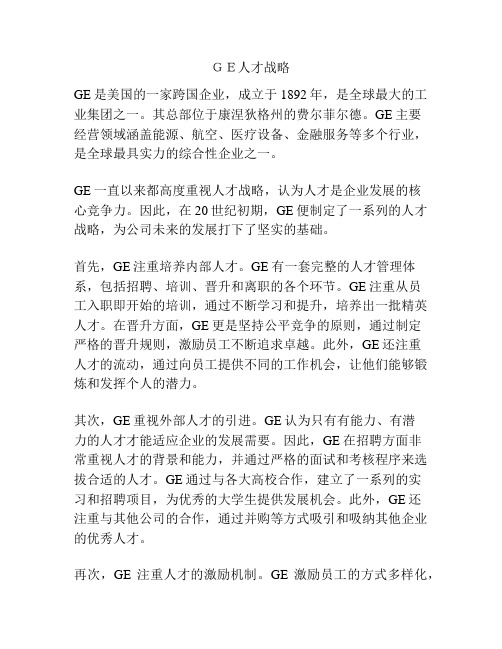 G E人才战略

GE是美国的一家跨国企业，成立于1892年，是全球最大的工业集团之一。其总部位于康涅狄格州的费尔菲尔德。GE主要经营领域涵盖能源、航空、医疗设备、金融服务等多个行业，是全球最具实力的综合性企业之一。

GE一直以来都高度重视人才战略，认为人才是企业发展的核心竞争力。因此，在20世纪初期，GE便制定了一系列的人才战略，为公司未来的发展打下了坚实的基础。

首先，GE注重培养内部人才。GE有一套完整的人才管理体系，包括招聘、培训、晋升和离职的各个环节。GE注重从员工入职即开始的培训，通过不断学习和提升，培养出一批精英人才。在晋升方面，GE更是坚持公平竞争的原则，通过制定严格的晋升规则，激励员工不断追求卓越。此外，GE还注重人才的流动，通过向员工提供不同的工作机会，让他们能够锻炼和发挥个人的潜力。

其次，GE重视外部人才的引进。GE认为只有有能力、有潜力的人才才能适应企业的发展需要。因此，GE在招聘方面非常重视人才的背景和能力，并通过严格的面试和考核程序来选拔合适的人才。GE通过与各大高校合作，建立了一系列的实习和招聘项目，为优秀的大学生提供发展机会。此外，GE还注重与其他公司的合作，通过并购等方式吸引和吸纳其他企业的优秀人才。

再次，GE 注重人才的激励机制。GE 激励员工的方式多样化，